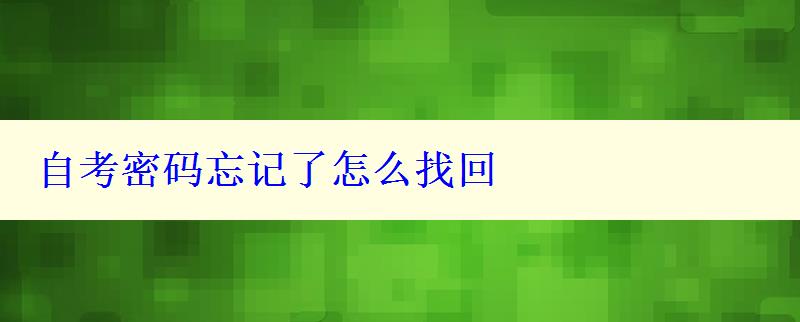 自考密码忘记了怎么找回